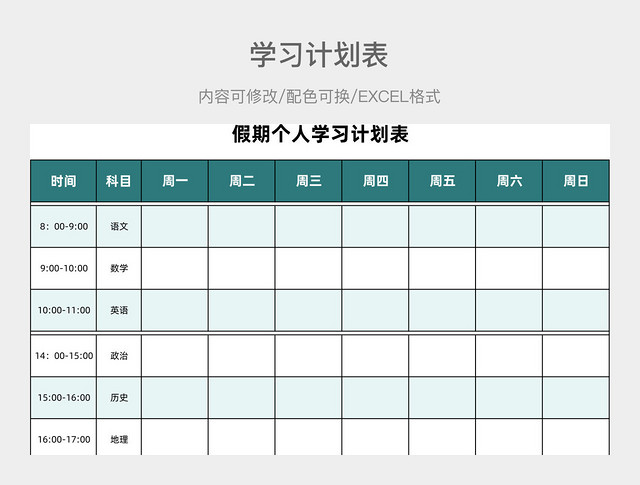 学习计划表

内容可修改/配色可换/EXCEL格式

假期个人学习计划表

| 时间 | 科目 | 周一 | 周二 | 周三 | 周四 | 周五 | 周六 | 周日 |
|---|---|---|---|---|---|---|---|---|
| 8：00-9:00 | 语文 | | | | | | | |
| 9:00-10:00 | 数学 | | | | | | | |
| 10:00-11:00 | 英语 | | | | | | | |
| 14：00-15:00 | 政治 | | | | | | | |
| 15:00-16:00 | 历史 | | | | | | | |
| 16:00-17:00 | 地理 | | | | | | | |